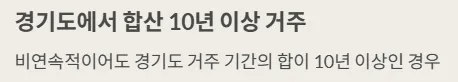 경기도에서 합산 10년 이상 거주

비연속적이어도 경기도 거주 기간의 합이 10년 이상인 경우